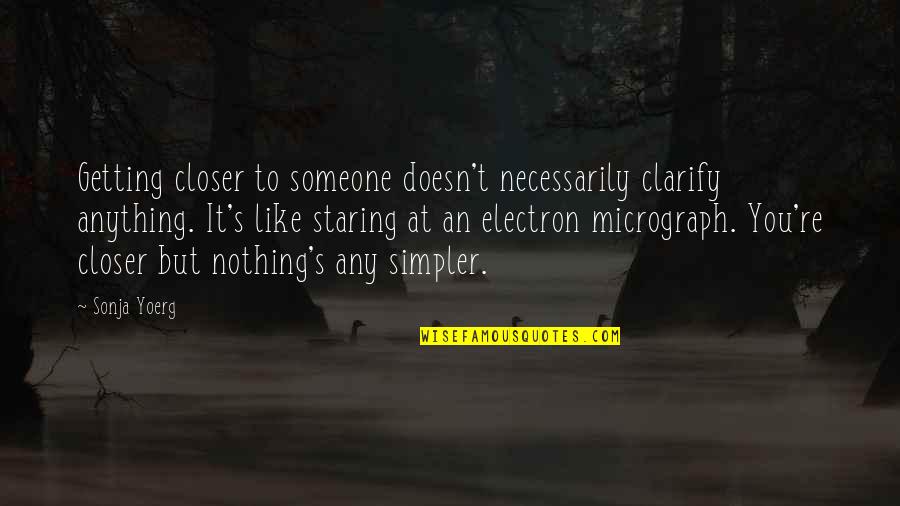 Getting closer to someone doesn't necessarily clarify anything. It's like staring at an electron micrograph. You're closer but nothing's any simpler.

~ Sonja Yoerg

WISEFAMOUSQUOTES.COM